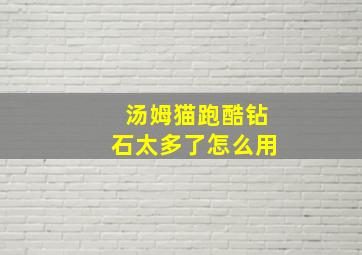 汤姆猫跑酷钻石太多了怎么用